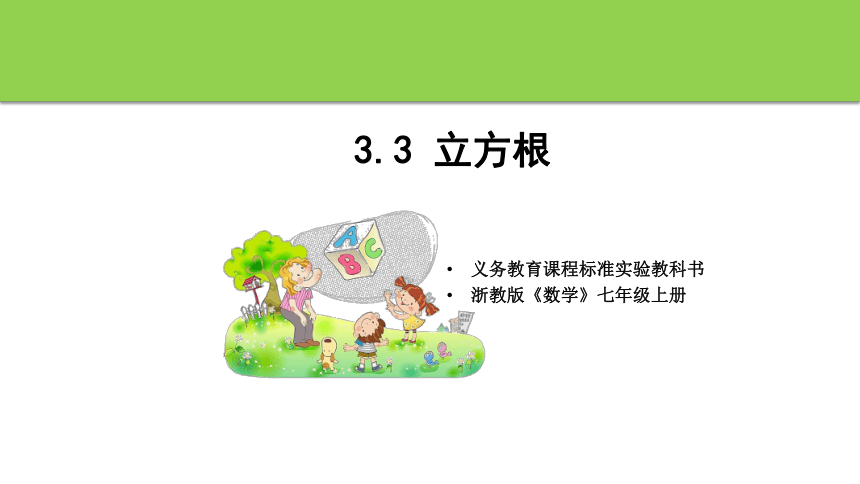 3.3 立方根

A B C

• 义务教育课程标准实验教科书
• 浙教版《数学》七年级上册